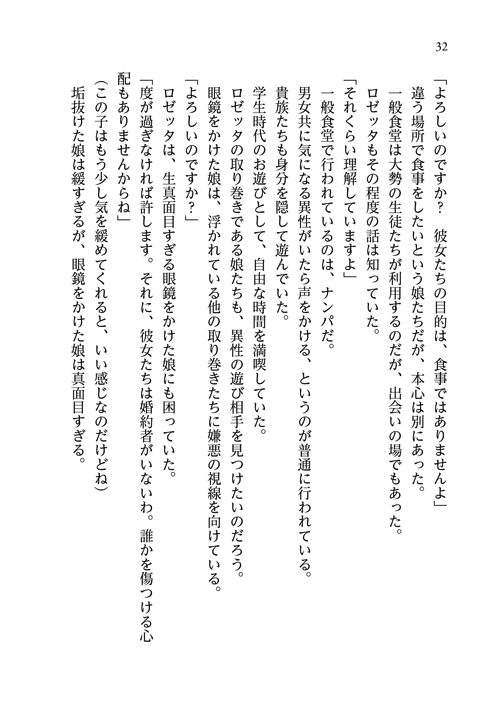 32

「よろしいのですか？　彼女たちの目的は、食事ではありませんよ」
違う場所で食事をしたいという娘たちだが、本心は別にあった。
一般食堂は大勢の生徒たちが利用するのだが、出会いの場でもあった。
ロゼッタもその程度の話は知っていた。
「それくらい理解していますよ」
一般食堂で行われているのは、ナンパだ。
男女共に気になる異性がいたら声をかける、というのが普通に行われている。
貴族たちも身分を隠して遊んでいた。
学生時代のお遊びとして、自由な時間を満喫していた。
ロゼッタの取り巻きである娘たちも、異性の遊び相手を見つけたいのだろう。
眼鏡をかけた娘は、浮かれている他の取り巻きたちに嫌悪の視線を向けている。
「よろしいのですか？」
ロゼッタは、生真面目すぎる眼鏡をかけた娘にも困っていた。
「度が過ぎなければ許します。それに、彼女たちは婚約者がいないわ。誰かを傷つける心配もありませんからね」
（この子はもう少し気を緩めてくれると、いい感じなのだけどね）
垢抜けた娘は緩すぎるが、眼鏡をかけた娘は真面目すぎる。